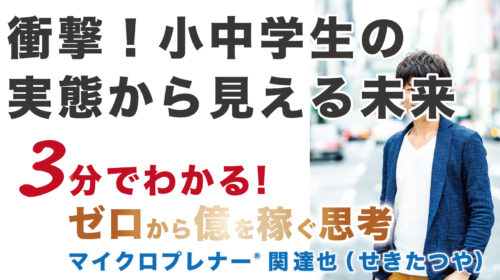 衝撃！小中学生の
実態から見える未来

3分でわかる！
ゼロから億を稼ぐ思考
マイクロプレナー® 関達也（せきたつや）